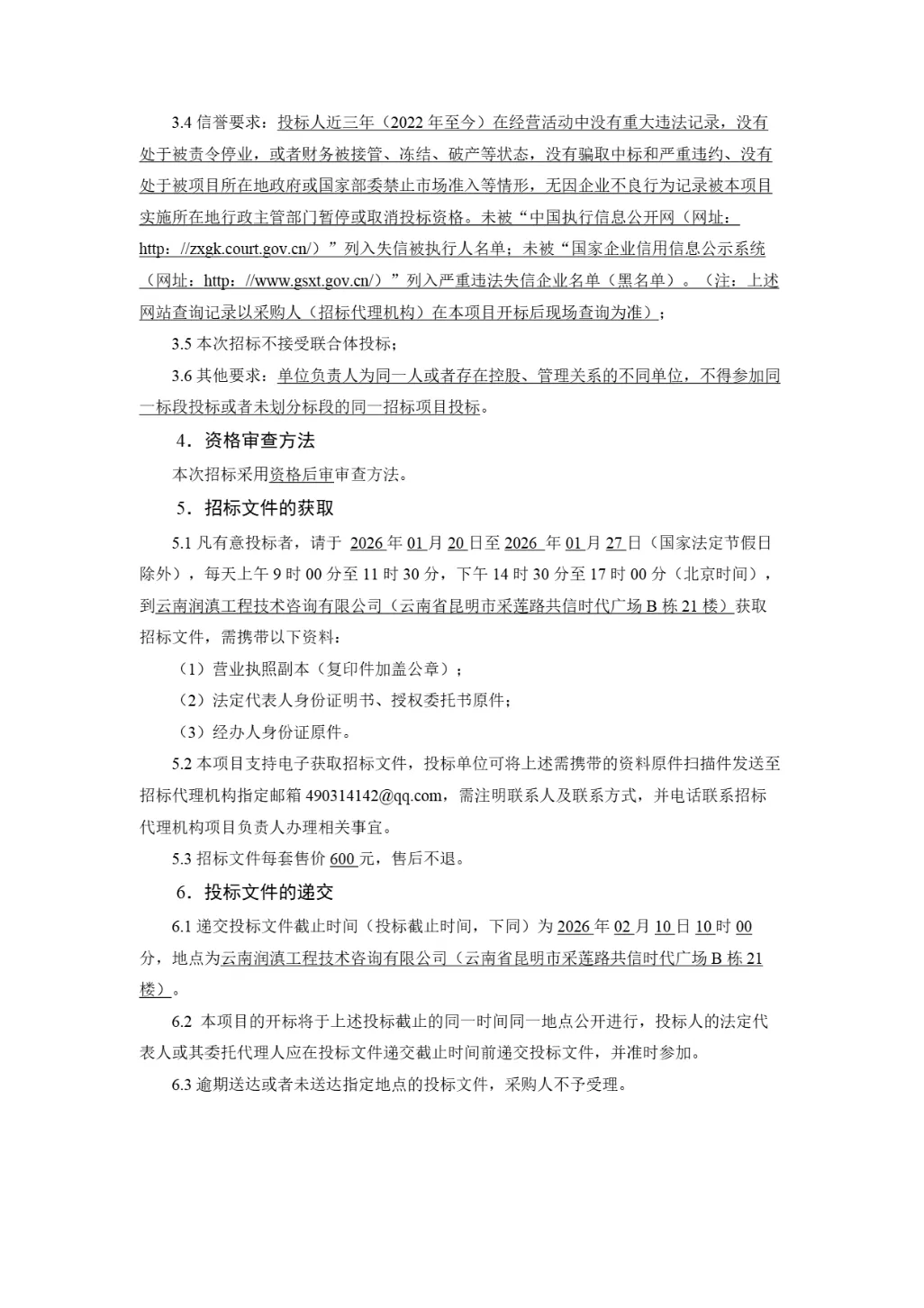 3.4 信誉要求：投标人近三年（2022 年至今）在经营活动中没有重大违法记录，没有处于被责令停业，或者财务被接管、冻结、破产等状态，没有骗取中标和严重违约、没有处于被项目所在地政府或国家部委禁止市场准入等情形，无因企业不良行为记录被本项目实施所在地行政主管部门暂停或取消投标资格。未被“中国执行信息公开网（网址：http：//zxgk.court.gov.cn/）”列入失信被执行人名单；未被“国家企业信用信息公示系统（网址：http：//www.gsxt.gov.cn/）”列入严重违法失信企业名单（黑名单）。（注：上述网站查询记录以采购人（招标代理机构）在本项目开标后现场查询为准）；

3.5 本次招标不接受联合体投标；

3.6 其他要求：单位负责人为同一人或者存在控股、管理关系的不同单位，不得参加同一标段投标或者未划分标段的同一招标项目投标。

4．资格审查方法

本次招标采用资格后审审查方法。

5．招标文件的获取

5.1 凡有意投标者，请于 2026 年 01 月 20 日至 2026 年 01 月 27 日（国家法定节假日除外），每天上午 9 时 00 分至 11 时 30 分，下午 14 时 30 分至 17 时 00 分（北京时间），到云南润滇工程技术咨询有限公司（云南省昆明市采莲路共信时代广场 B 栋 21 楼）获取招标文件，需携带以下资料：

（1）营业执照副本（复印件加盖公章）；

（2）法定代表人身份证明书、授权委托书原件；

（3）经办人身份证原件。

5.2 本项目支持电子获取招标文件，投标单位可将上述需携带的资料原件扫描件发送至招标代理机构指定邮箱 490314142@qq.com，需注明联系人及联系方式，并电话联系招标代理机构项目负责人办理相关事宜。

5.3 招标文件每套售价 600 元，售后不退。

6．投标文件的递交

6.1 递交投标文件截止时间（投标截止时间，下同）为 2026 年 02 月 10 日 10 时 00 分，地点为云南润滇工程技术咨询有限公司（云南省昆明市采莲路共信时代广场 B 栋 21 楼）。

6.2 本项目的开标将于上述投标截止的同一时间同一地点公开进行，投标人的法定代表人或其委托代理人应在投标文件递交截止时间前递交投标文件，并准时参加。

6.3 逾期送达或者未送达指定地点的投标文件，采购人不予受理。